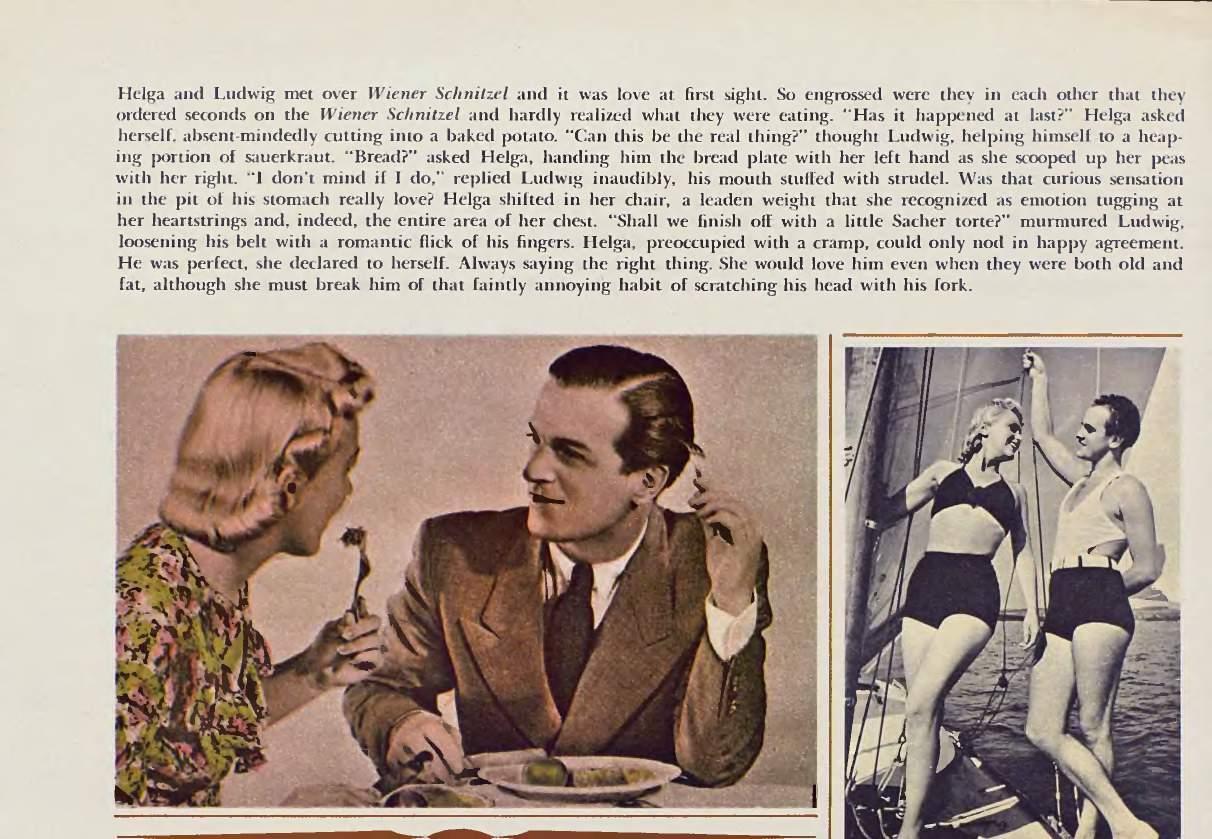 Helga and Ludwig met over Wiener Schnitzel and it was love at first sight. So engrossed were they in each other that they ordered seconds on the Wiener Schnitzel and hardly realized what they were eating. "Has it happened at last?" Helga asked herself, absent-mindedly cutting into a baked potato. "Can this be the real thing?" thought Ludwig, helping himself to a heaping portion of sauerkraut. "Bread?" asked Helga, handing him the bread plate with her left hand as she scooped up her peas with her right. "I don't mind if I do," replied Ludwig inaudibly, his mouth stuffed with strudel. Was that curious sensation in the pit of his stomach really love? Helga shifted in her chair, a leaden weight that she recognized as emotion tugging at her heartstrings and, indeed, the entire area of her chest. "Shall we finish off with a little Sacher torte?" murmured Ludwig, loosening his belt with a romantic flick of his fingers. Helga, preoccupied with a cramp, could only nod in happy agreement. He was perfect, she declared to herself. Always saying the right thing. She would love him even when they were both old and fat, although she must break him of that faintly annoying habit of scratching his head with his fork.